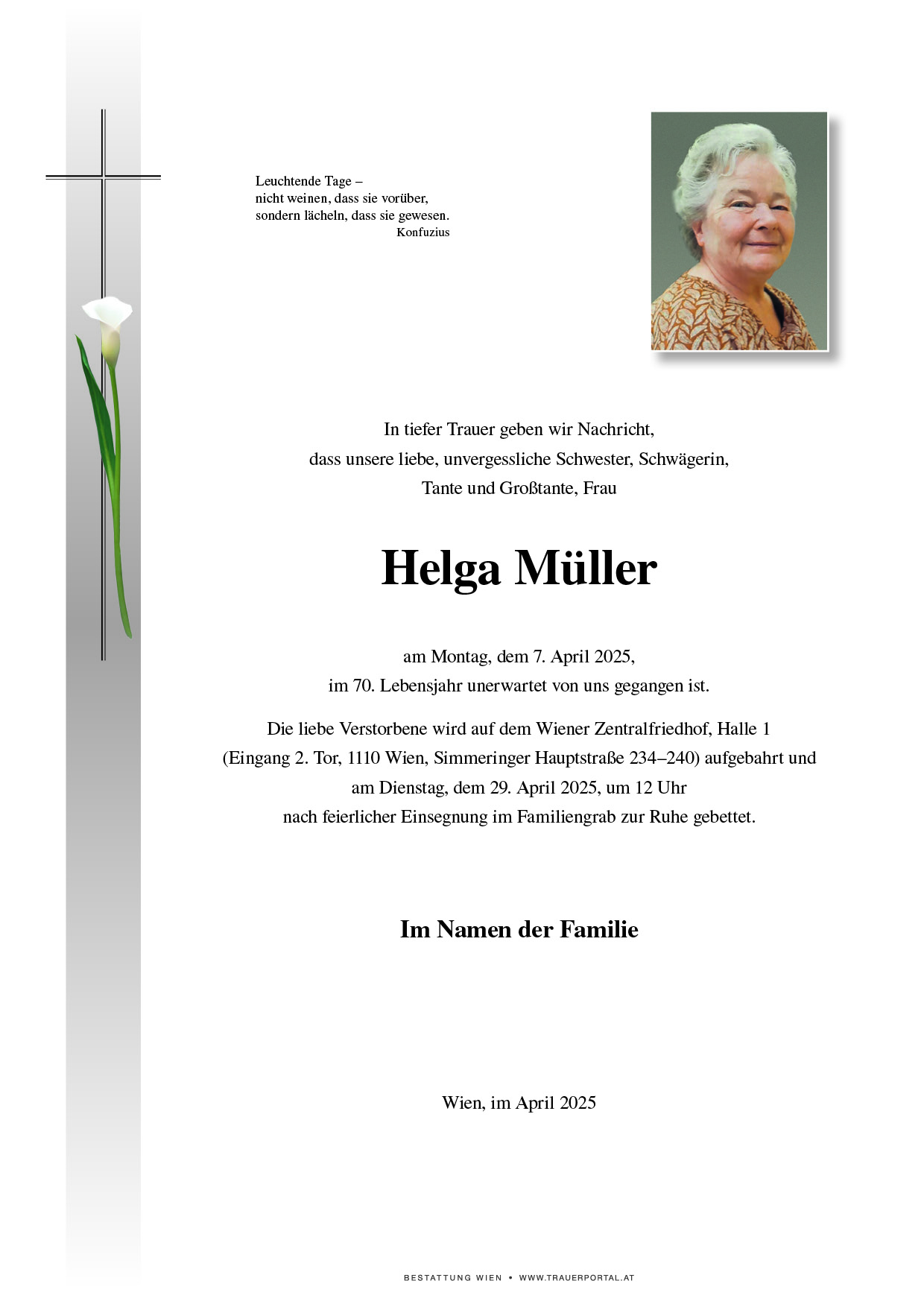 Leuchtende Tage –
nicht weinen, dass sie vorüber,
sondern lächeln, dass sie gewesen.
Konfuzius

In tiefer Trauer geben wir Nachricht,
dass unsere liebe, unvergessliche Schwester, Schwägerin,
Tante und Großtante, Frau

Helga Müller

am Montag, dem 7. April 2025,
im 70. Lebensjahr unerwartet von uns gegangen ist.

Die liebe Verstorbene wird auf dem Wiener Zentralfriedhof, Halle 1
(Eingang 2. Tor, 1110 Wien, Simmeringer Hauptstraße 234–240) aufgebahrt und
am Dienstag, dem 29. April 2025, um 12 Uhr
nach feierlicher Einsegnung im Familiengrab zur Ruhe gebettet.

Im Namen der Familie

Wien, im April 2025

BESTATTUNG WIEN • WWW.TRAUERPORTAL.AT